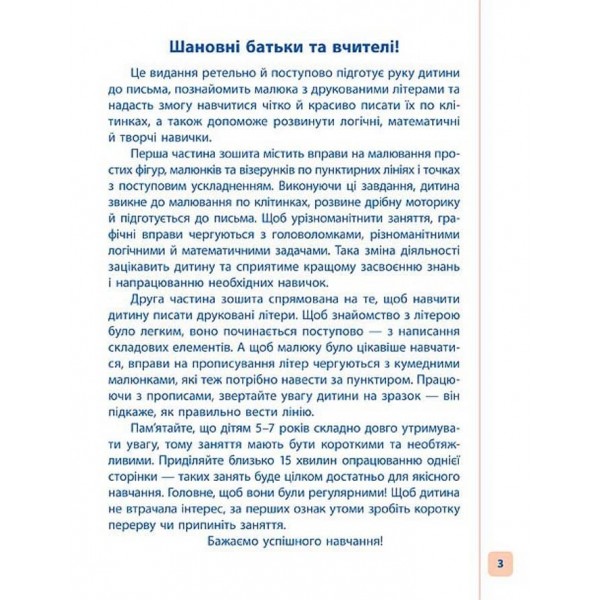 Шановні батьки та вчителі!

Це видання ретельно й поступово підготує руку дитини до письма, познайомить малюка з друкованими літерами та надасть змогу навчитися чітко й красиво писати їх по клітинках, а також допоможе розвинути логічні, математичні й творчі навички.

Перша частина зошита містить вправи на малювання простих фігур, малюнків та візерунків по пунктирних лініях і точках з поступовим ускладненням. Виконуючи ці завдання, дитина звикне до малювання по клітинках, розвине дрібну моторику й підготується до письма. Щоб урізноманітнити заняття, графічні вправи чергуються з головоломками, різноманітними логічними й математичними задачами. Така зміна діяльності зацікавить дитину та сприятиме кращому засвоєнню знань і напрацюванню необхідних навичок.

Друга частина зошита спрямована на те, щоб навчити дитину писати друковані літери. Щоб знайомство з літерою було легким, воно починається поступово — з написання складових елементів. А щоб малюку було цікавіше навчатися, вправи на прописування літер чергуються з кумедними малюнками, які теж потрібно навести за пунктиром. Працюючи з прописами, звертайте увагу дитини на зразок — він підкаже, як правильно вести лінію.

Пам'ятайте, що дітям 5–7 років складно довго утримувати увагу, тому заняття мають бути короткими та необтяжливими. Приділяйте близько 15 хвилин опрацюванню однієї сторінки — таких занять буде цілком достатньо для якісного навчання. Головне, щоб вони були регулярними! Щоб дитина не втрачала інтерес, за перших ознак утоми зробіть коротку перерву чи припиніть заняття.

Бажаємо успішного навчання!

3